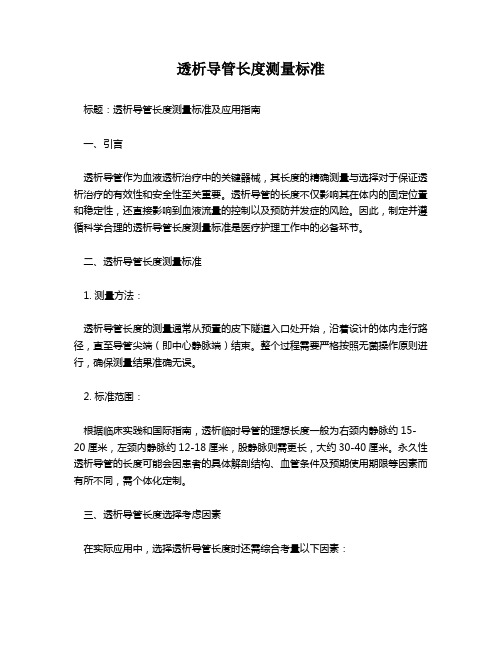 透析导管长度测量标准

标题：透析导管长度测量标准及应用指南

一、引言

透析导管作为血液透析治疗中的关键器械，其长度的精确测量与选择对于保证透析治疗的有效性和安全性至关重要。透析导管的长度不仅影响其在体内的固定位置和稳定性，还直接影响到血液流量的控制以及预防并发症的风险。因此，制定并遵循科学合理的透析导管长度测量标准是医疗护理工作中的必备环节。

二、透析导管长度测量标准

1. 测量方法：

透析导管长度的测量通常从预置的皮下隧道入口处开始，沿着设计的体内走行路径，直至导管尖端（即中心静脉端）结束。整个过程需要严格按照无菌操作原则进行，确保测量结果准确无误。

2. 标准范围：

根据临床实践和国际指南，透析临时导管的理想长度一般为右颈内静脉约 15-20 厘米，左颈内静脉约 12-18 厘米，股静脉则需更长，大约 30-40 厘米。永久性透析导管的长度可能会因患者的具体解剖结构、血管条件及预期使用期限等因素而有所不同，需个体化定制。

三、透析导管长度选择考虑因素

在实际应用中，选择透析导管长度时还需综合考量以下因素：